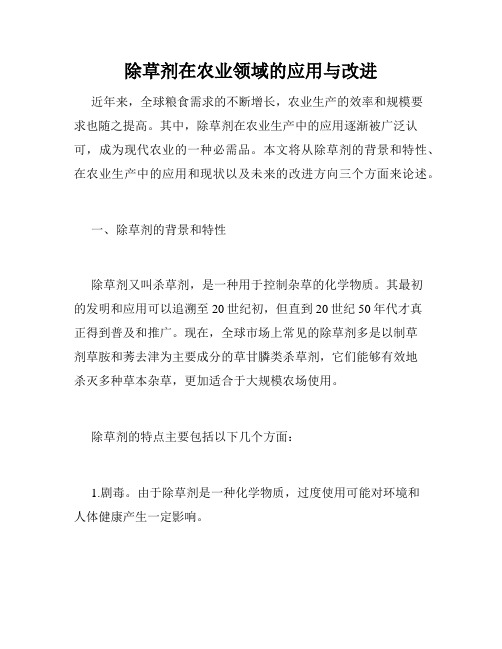 除草剂在农业领域的应用与改进

近年来，全球粮食需求的不断增长，农业生产的效率和规模要求也随之提高。其中，除草剂在农业生产中的应用逐渐被广泛认可，成为现代农业的一种必需品。本文将从除草剂的背景和特性、在农业生产中的应用和现状以及未来的改进方向三个方面来论述。

一、除草剂的背景和特性

除草剂又叫杀草剂，是一种用于控制杂草的化学物质。其最初的发明和应用可以追溯至20世纪初，但直到20世纪50年代才真正得到普及和推广。现在，全球市场上常见的除草剂多是以制草剂草胺和莠去津为主要成分的草甘膦类杀草剂，它们能够有效地杀灭多种草本杂草，更加适合于大规模农场使用。

除草剂的特点主要包括以下几个方面：

1.剧毒。由于除草剂是一种化学物质，过度使用可能对环境和人体健康产生一定影响。